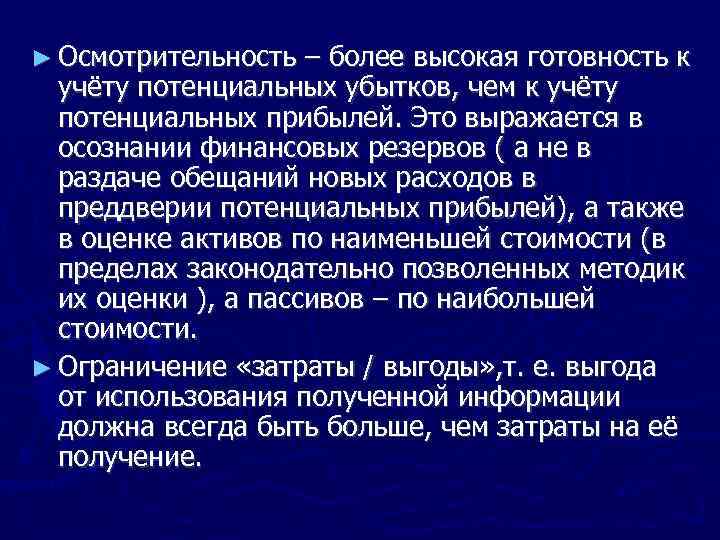 ► Осмотрительность – более высокая готовность к учёту потенциальных убытков, чем к учёту потенциальных прибылей. Это выражается в осознании финансовых резервов ( а не в раздаче обещаний новых расходов в преддверии потенциальных прибылей), а также в оценке активов по наименьшей стоимости (в пределах законодательно позволенных методик их оценки ), а пассивов – по наибольшей стоимости.

► Ограничение «затраты / выгоды»,т. е. выгода от использования полученной информации должна всегда быть больше, чем затраты на её получение.